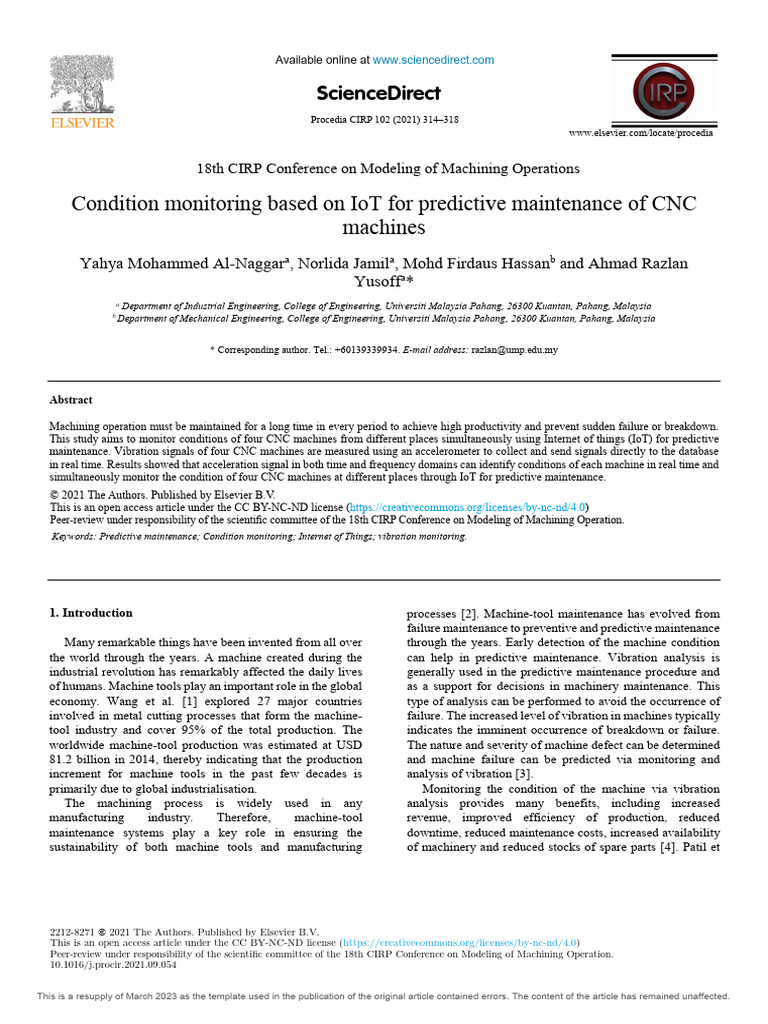 ELSEVIER

Available online at www.sciencedirect.com

ScienceDirect

Procedia CIRP 102 (2021) 314–318

CIRP

www.elsevier.com/locate/procedia

18th CIRP Conference on Modeling of Machining Operations

Condition monitoring based on IoT for predictive maintenance of CNC machines

Yahya Mohammed Al-Naggar$^a$, Norlida Jamil$^a$, Mohd Firdaus Hassan$^b$ and Ahmad Razlan Yusoff$^a$*

$^a$ Department of Industrial Engineering, College of Engineering, Universiti Malaysia Pahang, 26300 Kuantan, Pahang, Malaysia
$^b$ Department of Mechanical Engineering, College of Engineering, Universiti Malaysia Pahang, 26300 Kuantan, Pahang, Malaysia

* Corresponding author. Tel.: +60139339934. E-mail address: razlan@ump.edu.my

Abstract

Machining operation must be maintained for a long time in every period to achieve high productivity and prevent sudden failure or breakdown. This study aims to monitor conditions of four CNC machines from different places simultaneously using Internet of things (IoT) for predictive maintenance. Vibration signals of four CNC machines are measured using an accelerometer to collect and send signals directly to the database in real time. Results showed that acceleration signal in both time and frequency domains can identify conditions of each machine in real time and simultaneously monitor the condition of four CNC machines at different places through IoT for predictive maintenance.

© 2021 The Authors. Published by Elsevier B.V.
This is an open access article under the CC BY-NC-ND license (https://creativecommons.org/licenses/by-nc-nd/4.0)
Peer-review under responsibility of the scientific committee of the 18th CIRP Conference on Modeling of Machining Operation.

Keywords: Predictive maintenance; Condition monitoring; Internet of Things; vibration monitoring.

1. Introduction

Many remarkable things have been invented from all over the world through the years. A machine created during the industrial revolution has remarkably affected the daily lives of humans. Machine tools play an important role in the global economy. Wang et al. [1] explored 27 major countries involved in metal cutting processes that form the machine-tool industry and cover 95% of the total production. The worldwide machine-tool production was estimated at USD 81.2 billion in 2014, thereby indicating that the production increment for machine tools in the past few decades is primarily due to global industrialisation.

The machining process is widely used in any manufacturing industry. Therefore, machine-tool maintenance systems play a key role in ensuring the sustainability of both machine tools and manufacturing processes [2]. Machine-tool maintenance has evolved from failure maintenance to preventive and predictive maintenance through the years. Early detection of the machine condition can help in predictive maintenance. Vibration analysis is generally used in the predictive maintenance procedure and as a support for decisions in machinery maintenance. This type of analysis can be performed to avoid the occurrence of failure. The increased level of vibration in machines typically indicates the imminent occurrence of breakdown or failure. The nature and severity of machine defect can be determined and machine failure can be predicted via monitoring and analysis of vibration [3].

Monitoring the condition of the machine via vibration analysis provides many benefits, including increased revenue, improved efficiency of production, reduced downtime, reduced maintenance costs, increased availability of machinery and reduced stocks of spare parts [4]. Patil et

2212-8271 © 2021 The Authors. Published by Elsevier B.V.
This is an open access article under the CC BY-NC-ND license (https://creativecommons.org/licenses/by-nc-nd/4.0)
Peer-review under responsibility of the scientific committee of the 18th CIRP Conference on Modeling of Machining Operation.
10.1016/j.procir.2021.09.054

This is a resupply of March 2023 as the template used in the publication of the original article contained errors. The content of the article has remained unaffected.